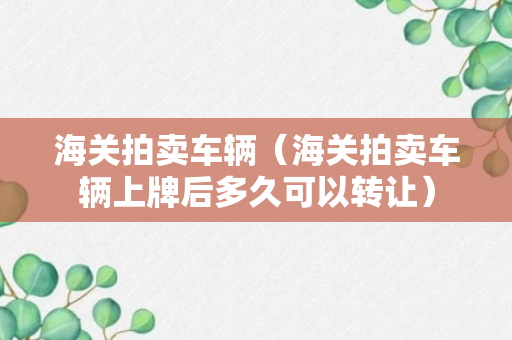 海关拍卖车辆（海关拍卖车辆上牌后多久可以转让）